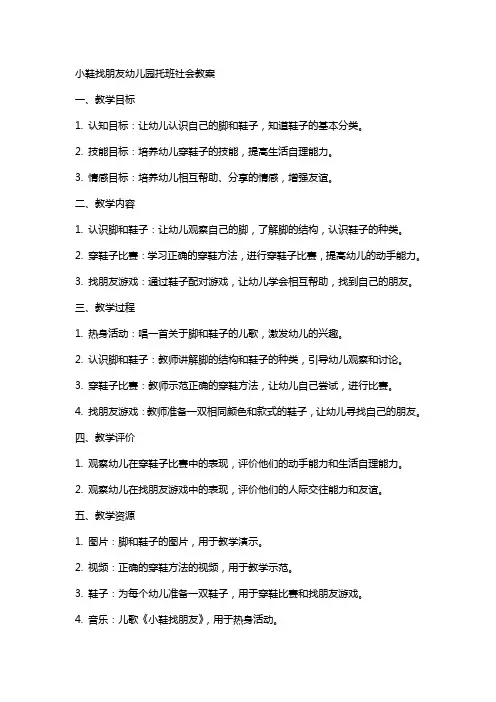 小鞋找朋友幼儿园托班社会教案

一、教学目标

1. 认知目标：让幼儿认识自己的脚和鞋子，知道鞋子的基本分类。

2. 技能目标：培养幼儿穿鞋子的技能，提高生活自理能力。

3. 情感目标：培养幼儿相互帮助、分享的情感，增强友谊。

二、教学内容

1. 认识脚和鞋子：让幼儿观察自己的脚，了解脚的结构，认识鞋子的种类。

2. 穿鞋子比赛：学习正确的穿鞋方法，进行穿鞋子比赛，提高幼儿的动手能力。

3. 找朋友游戏：通过鞋子配对游戏，让幼儿学会相互帮助，找到自己的朋友。

三、教学过程

1. 热身活动：唱一首关于脚和鞋子的儿歌，激发幼儿的兴趣。

2. 认识脚和鞋子：教师讲解脚的结构和鞋子的种类，引导幼儿观察和讨论。

3. 穿鞋子比赛：教师示范正确的穿鞋方法，让幼儿自己尝试，进行比赛。

4. 找朋友游戏：教师准备一双相同颜色和款式的鞋子，让幼儿寻找自己的朋友。

四、教学评价

1. 观察幼儿在穿鞋子比赛中的表现，评价他们的动手能力和生活自理能力。

2. 观察幼儿在找朋友游戏中的表现，评价他们的人际交往能力和友谊。

五、教学资源

1. 图片：脚和鞋子的图片，用于教学演示。

2. 视频：正确的穿鞋方法的视频，用于教学示范。

3. 鞋子：为每个幼儿准备一双鞋子，用于穿鞋比赛和找朋友游戏。

4. 音乐：儿歌《小鞋找朋友》，用于热身活动。